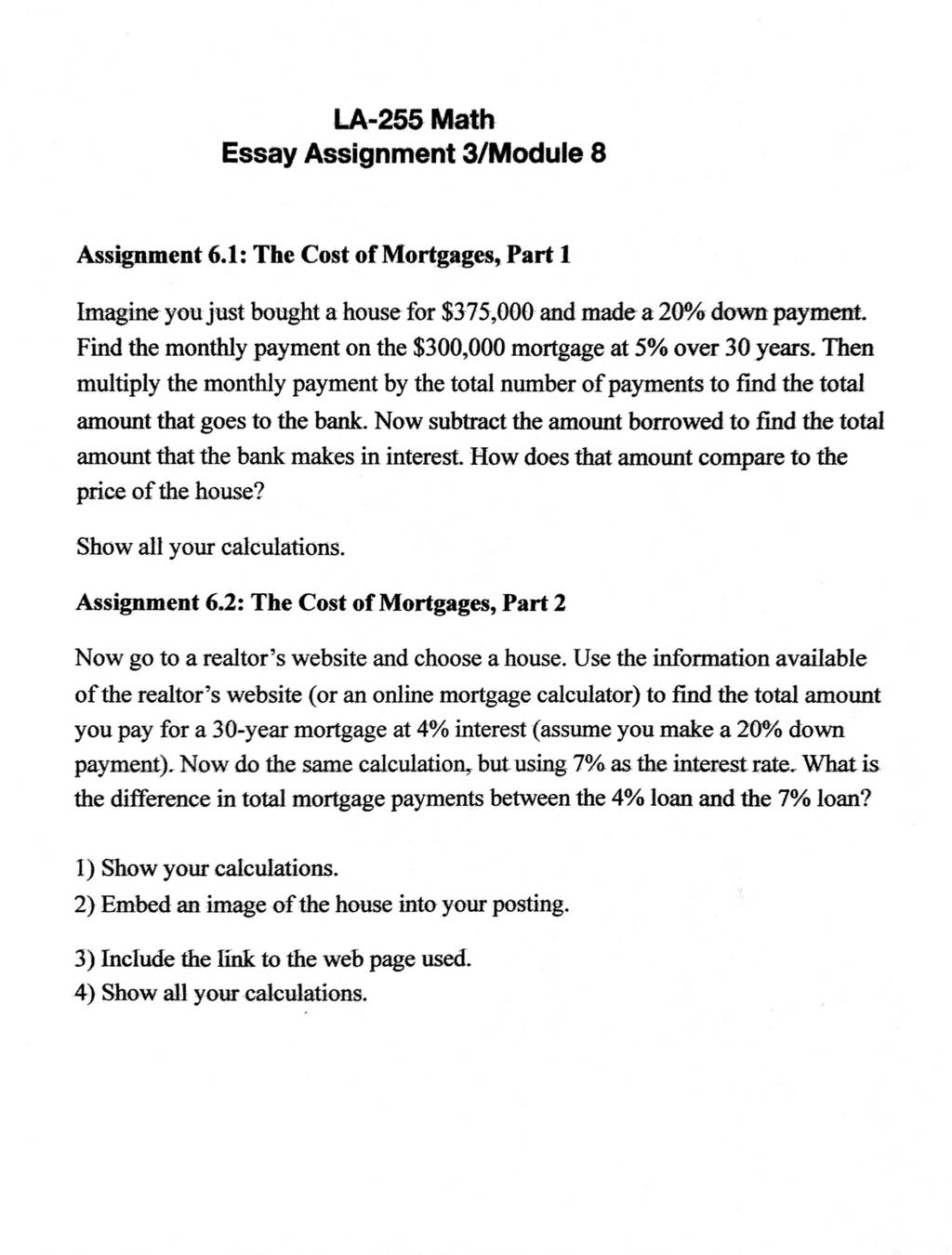 LA-255 Math
Essay Assignment 3/Module 8

Assignment 6.1: The Cost of Mortgages, Part 1

Imagine you just bought a house for \$375,000 and made a 20% down payment. Find the monthly payment on the \$300,000 mortgage at 5% over 30 years. Then multiply the monthly payment by the total number of payments to find the total amount that goes to the bank. Now subtract the amount borrowed to find the total amount that the bank makes in interest. How does that amount compare to the price of the house?

Show all your calculations.

Assignment 6.2: The Cost of Mortgages, Part 2

Now go to a realtor's website and choose a house. Use the information available of the realtor's website (or an online mortgage calculator) to find the total amount you pay for a 30-year mortgage at 4% interest (assume you make a 20% down payment). Now do the same calculation, but using 7% as the interest rate. What is the difference in total mortgage payments between the 4% loan and the 7% loan?

1) Show your calculations.
2) Embed an image of the house into your posting.
3) Include the link to the web page used.
4) Show all your calculations.